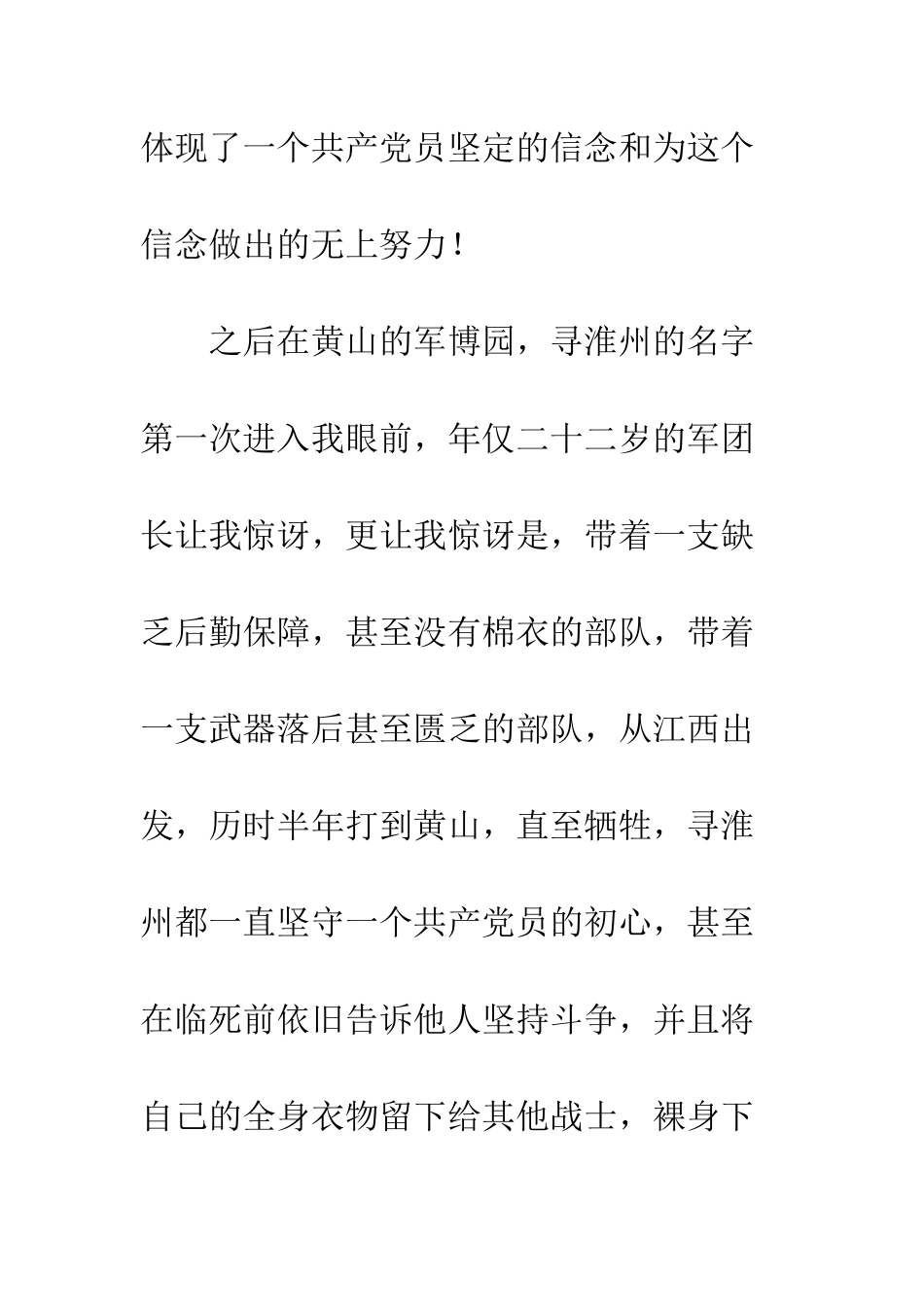 体现了一个共产党员坚定的信念和为这个信念做出的无上努力！

之后在黄山的军博园，寻淮州的名字第一次进入我眼前，年仅二十二岁的军团长让我惊讶，更让我惊讶是，带着一支缺乏后勤保障，甚至没有棉衣的部队，带着一支武器落后甚至匮乏的部队，从江西出发，历时半年打到黄山，直至牺牲，寻淮州都一直坚守一个共产党员的初心，甚至在临死前依旧告诉他人坚持斗争，并且将自己的全身衣物留下给其他战士，裸身下